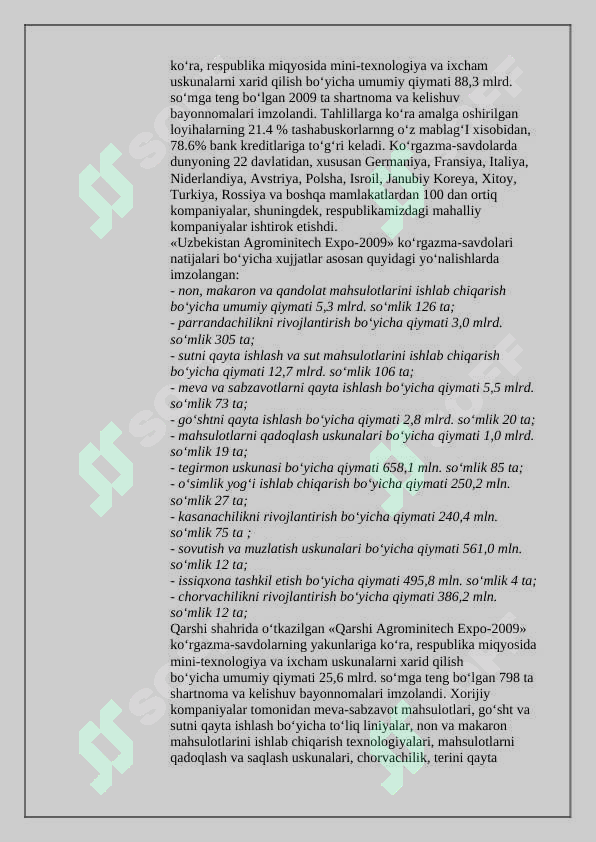 ko‘ra, respublika miqyosida mini-texnologiya va ixcham uskunalarni xarid qilish bo‘yicha umumiy qiymati 88,3 mlrd. so‘mga teng bo‘lgan 2009 ta shartnoma va kelishuv bayonnomalari imzolandi. Tahlillarga ko‘ra amalga oshirilgan loyihalarning 21.4 % tashabuskorlarnng o‘z mablag‘I xisobidan, 78.6% bank kreditlariga to‘g‘ri keladi. Ko‘rgazma-savdolarda dunyoning 22 davlatidan, xususan Germaniya, Fransiya, Italiya, Niderlandiya, Avstriya, Polsha, Isroil, Janubiy Koreya, Xitoy, Turkiya, Rossiya va boshqa mamlakatlardan 100 dan ortiq kompaniyalar, shuningdek, respublikamizdagi mahalliy kompaniyalar ishtirok etishdi.
«Uzbekistan Agrominitech Expo-2009» ko‘rgazma-savdolari natijalari bo‘yicha xujjatlar asosan quyidagi yo‘nalishlarda imzolangan:
- non, makaron va qandolat mahsulotlarini ishlab chiqarish bo‘yicha umumiy qiymati 5,3 mlrd. so‘mlik 126 ta;
- parrandachilikni rivojlantirish bo‘yicha qiymati 3,0 mlrd. so‘mlik 305 ta;
- sutni qayta ishlash va sut mahsulotlarini ishlab chiqarish bo‘yicha qiymati 12,7 mlrd. so‘mlik 106 ta;
- meva va sabzavotlarni qayta ishlash bo‘yicha qiymati 5,5 mlrd. so‘mlik 73 ta;
- go‘shtni qayta ishlash bo‘yicha qiymati 2,8 mlrd. so‘mlik 20 ta;
- mahsulotlarni qadoqlash uskunalari bo‘yicha qiymati 1,0 mlrd. so‘mlik 19 ta;
- tegirmon uskunasi bo‘yicha qiymati 658,1 mln. so‘mlik 85 ta;
- o‘simlik yog‘i ishlab chiqarish bo‘yicha qiymati 250,2 mln. so‘mlik 27 ta;
- kasanachilikni rivojlantirish bo‘yicha qiymati 240,4 mln. so‘mlik 75 ta ;
- sovutish va muzlatish uskunalari bo‘yicha qiymati 561,0 mln. so‘mlik 12 ta;
- issiqxona tashkil etish bo‘yicha qiymati 495,8 mln. so‘mlik 4 ta;
- chorvachilikni rivojlantirish bo‘yicha qiymati 386,2 mln. so‘mlik 12 ta;
Qarshi shahrida o‘tkazilgan «Qarshi Agrominitech Expo-2009» ko‘rgazma-savdolarning yakunlariga ko‘ra, respublika miqyosida mini-texnologiya va ixcham uskunalarni xarid qilish bo‘yicha umumiy qiymati 25,6 mlrd. so‘mga teng bo‘lgan 798 ta shartnoma va kelishuv bayonnomalari imzolandi. Xorijiy kompaniyalar tomonidan meva-sabzavot mahsulotlari, go‘sht va sutni qayta ishlash bo‘yicha to‘liq liniyalar, non va makaron mahsulotlarini ishlab chiqarish texnologiyalari, mahsulotlarni qadoqlash va saqlash uskunalari, chorvachilik, terini qayta